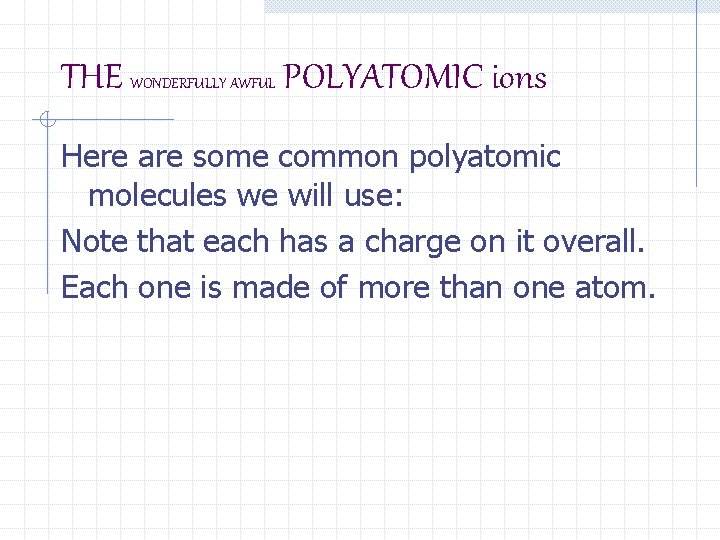 THE WONDERFULLY AWFUL POLYATOMIC ions

Here are some common polyatomic molecules we will use:

Note that each has a charge on it overall.

Each one is made of more than one atom.